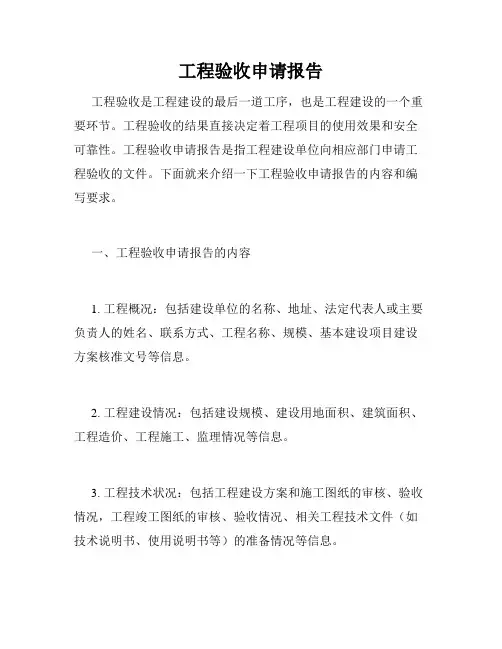 工程验收申请报告

工程验收是工程建设的最后一道工序，也是工程建设的一个重要环节。工程验收的结果直接决定着工程项目的使用效果和安全可靠性。工程验收申请报告是指工程建设单位向相应部门申请工程验收的文件。下面就来介绍一下工程验收申请报告的内容和编写要求。

一、工程验收申请报告的内容

1. 工程概况：包括建设单位的名称、地址、法定代表人或主要负责人的姓名、联系方式、工程名称、规模、基本建设项目建设方案核准文号等信息。

2. 工程建设情况：包括建设规模、建设用地面积、建筑面积、工程造价、工程施工、监理情况等信息。

3. 工程技术状况：包括工程建设方案和施工图纸的审核、验收情况，工程竣工图纸的审核、验收情况、相关工程技术文件（如技术说明书、使用说明书等）的准备情况等信息。